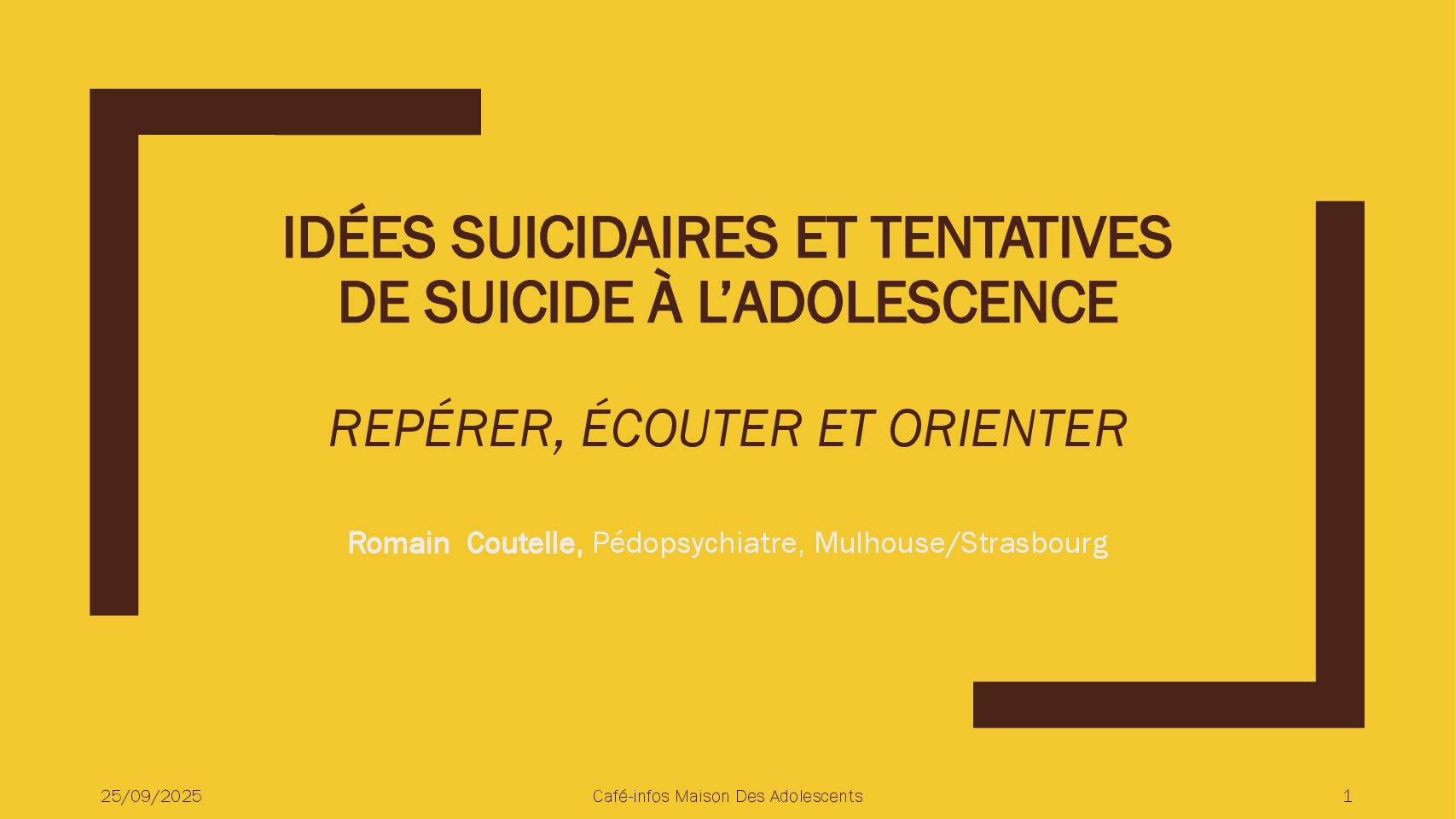 IDÉES SUICIDAIRES ET TENTATIVES DE SUICIDE À L'ADOLESCENCE

REPÉRER, ÉCOUTER ET ORIENTER

Romain Coutelle, Pédopsychiatre, Mulhouse/Strasbourg

25/09/2025 Café-infos Maison Des Adolescents 1